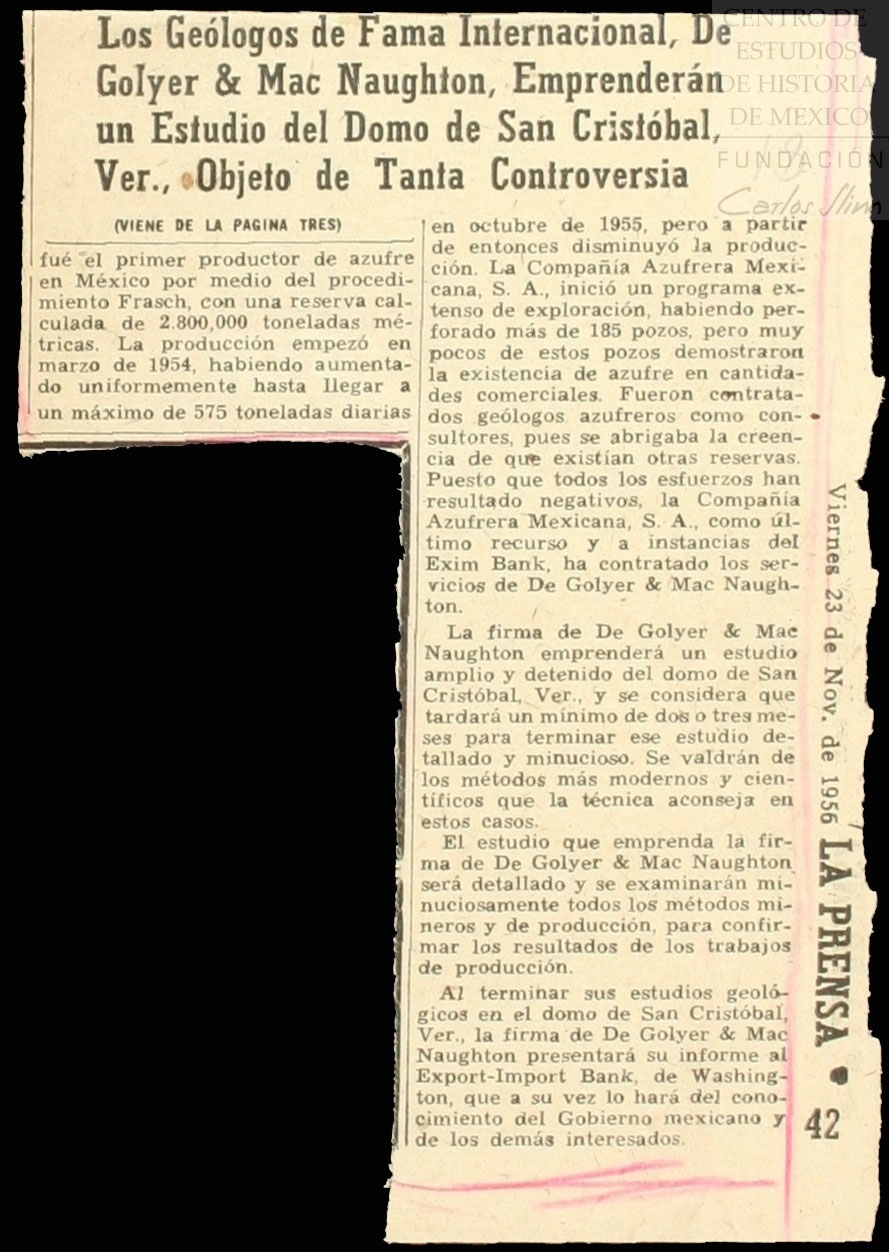 CENTRO DE ESTUDIOS DE HISTORIA DE MEXICO
FUNDACIÓN Carlos Slim

Los Geólogos de Fama Internacional, De Golyer & Mac Naughton, Emprenderán un Estudio del Domo de San Cristóbal, Ver., Objeto de Tanta Controversia

(VIENE DE LA PAGINA TRES)

fué el primer productor de azufre en México por medio del procedimiento Frasch, con una reserva calculada de 2.800,000 toneladas métricas. La producción empezó en marzo de 1954, habiendo aumentado uniformemente hasta llegar a un máximo de 575 toneladas diarias en octubre de 1955, pero a partir de entonces disminuyó la producción. La Compañía Azufrera Mexicana, S. A., inició un programa extenso de exploración, habiendo perforado más de 185 pozos, pero muy pocos de estos pozos demostraron la existencia de azufre en cantidades comerciales. Fueron contratados geólogos azufreros como consultores, pues se abrigaba la creencia de que existían otras reservas. Puesto que todos los esfuerzos han resultado negativos, la Compañía Azufrera Mexicana, S. A., como último recurso y a instancias del Exim Bank, ha contratado los servicios de De Golyer & Mac Naughton.

La firma de De Golyer & Mac Naughton emprenderá un estudio amplio y detenido del domo de San Cristóbal, Ver., y se considera que tardará un mínimo de dos o tres meses para terminar ese estudio detallado y minucioso. Se valdrán de los métodos más modernos y científicos que la técnica aconseja en estos casos.

El estudio que emprenda la firma de De Golyer & Mac Naughton será detallado y se examinarán minuciosamente todos los métodos mineros y de producción, para confirmar los resultados de los trabajos de producción.

Al terminar sus estudios geológicos en el domo de San Cristóbal, Ver., la firma de De Golyer & Mac Naughton presentará su informe al Export-Import Bank, de Washington, que a su vez lo hará del conocimiento del Gobierno mexicano y de los demás interesados.

Viernes 23 de Nov. de 1956 LA PRENSA • 42